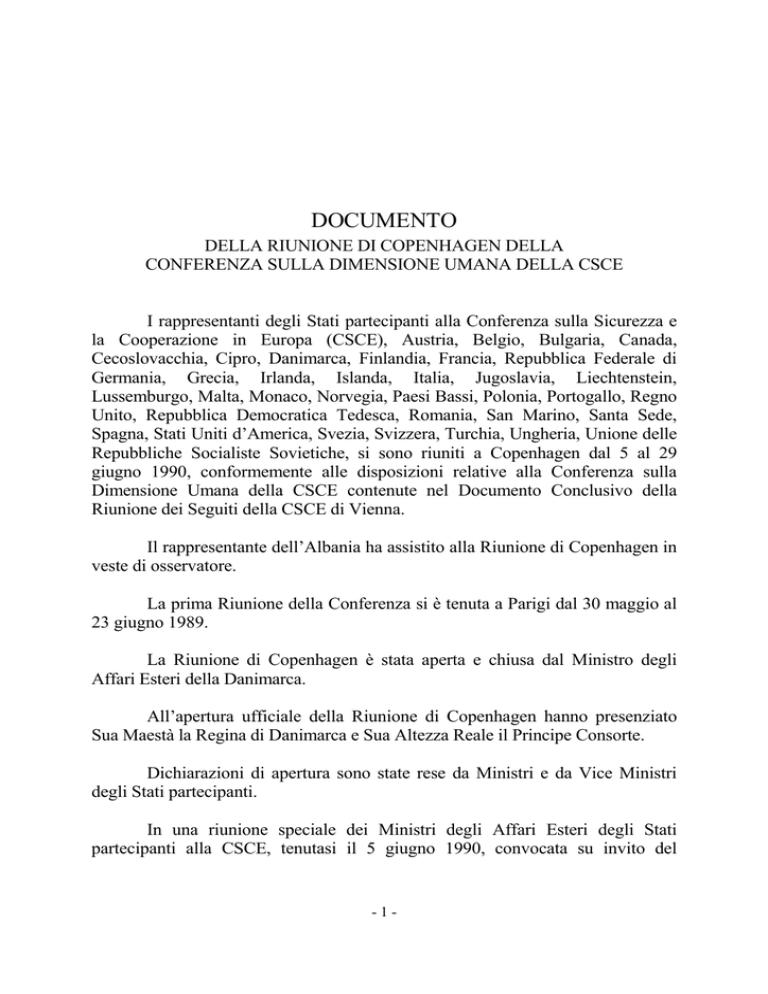 DOCUMENTO

DELLA RIUNIONE DI COPENHAGEN DELLA CONFERENZA SULLA DIMENSIONE UMANA DELLA CSCE

I rappresentanti degli Stati partecipanti alla Conferenza sulla Sicurezza e la Cooperazione in Europa (CSCE), Austria, Belgio, Bulgaria, Canada, Cecoslovacchia, Cipro, Danimarca, Finlandia, Francia, Repubblica Federale di Germania, Grecia, Irlanda, Islanda, Italia, Jugoslavia, Liechtenstein, Lussemburgo, Malta, Monaco, Norvegia, Paesi Bassi, Polonia, Portogallo, Regno Unito, Repubblica Democratica Tedesca, Romania, San Marino, Santa Sede, Spagna, Stati Uniti d'America, Svezia, Svizzera, Turchia, Ungheria, Unione delle Repubbliche Socialiste Sovietiche, si sono riuniti a Copenhagen dal 5 al 29 giugno 1990, conformemente alle disposizioni relative alla Conferenza sulla Dimensione Umana della CSCE contenute nel Documento Conclusivo della Riunione dei Seguiti della CSCE di Vienna.

Il rappresentante dell'Albania ha assistito alla Riunione di Copenhagen in veste di osservatore.

La prima Riunione della Conferenza si è tenuta a Parigi dal 30 maggio al 23 giugno 1989.

La Riunione di Copenhagen è stata aperta e chiusa dal Ministro degli Affari Esteri della Danimarca.

All'apertura ufficiale della Riunione di Copenhagen hanno presenziato Sua Maestà la Regina di Danimarca e Sua Altezza Reale il Principe Consorte.

Dichiarazioni di apertura sono state rese da Ministri e da Vice Ministri degli Stati partecipanti.

In una riunione speciale dei Ministri degli Affari Esteri degli Stati partecipanti alla CSCE, tenutasi il 5 giugno 1990, convocata su invito del

- 1 -